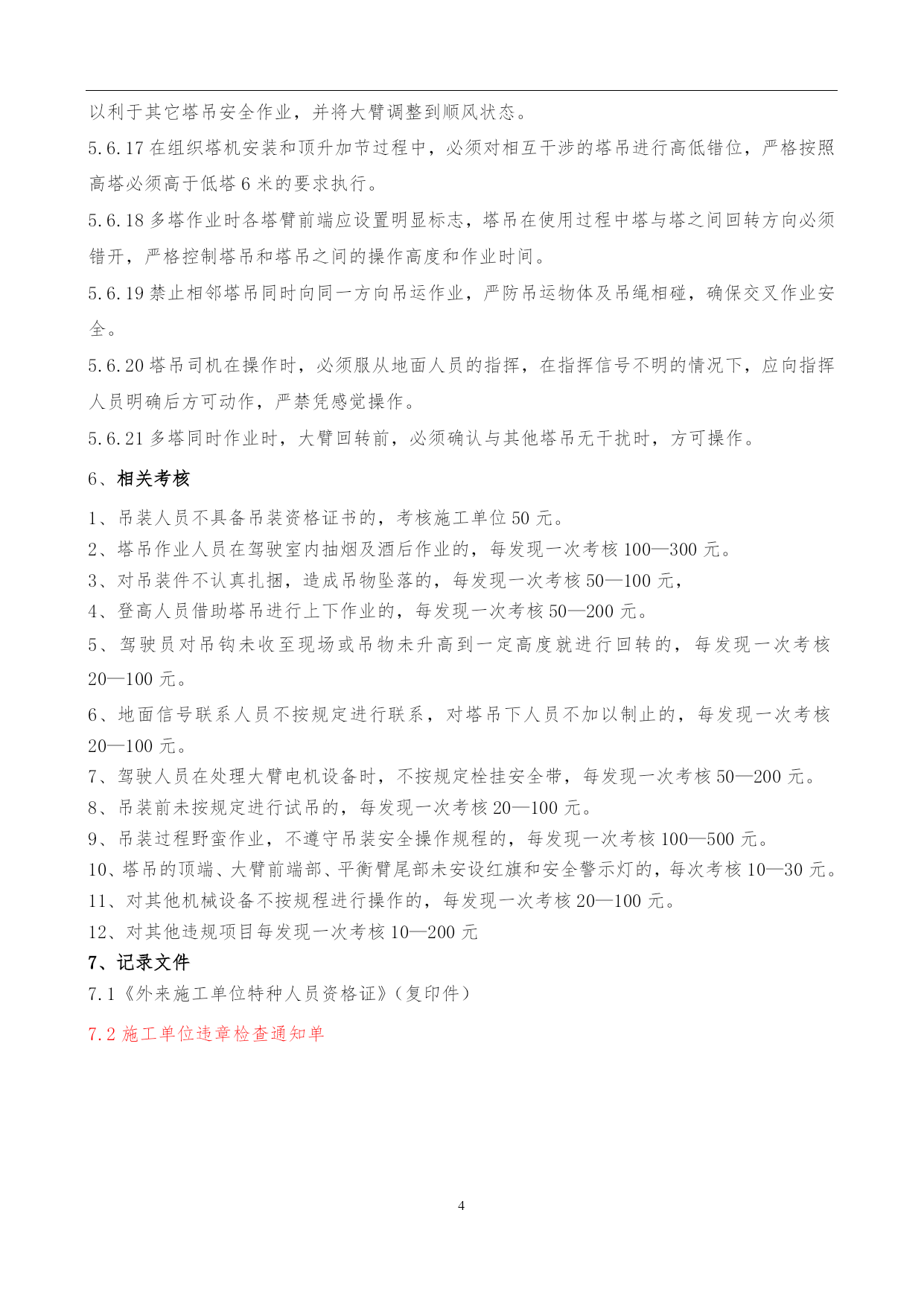 以利于其它塔吊安全作业，并将大臂调整到顺风状态。

5.6.17 在组织塔机安装和顶升加节过程中，必须对相互干涉的塔吊进行高低错位，严格按照高塔必须高于低塔 6 米的要求执行。

5.6.18 多塔作业时各塔臂前端应设置明显标志，塔吊在使用过程中塔与塔之间回转方向必须错开，严格控制塔吊和塔吊之间的操作高度和作业时间。

5.6.19 禁止相邻塔吊同时向同一方向吊运作业，严防吊运物体及吊绳相碰，确保交叉作业安全。

5.6.20 塔吊司机在操作时，必须服从地面人员的指挥，在指挥信号不明的情况下，应向指挥人员明确后方可动作，严禁凭感觉操作。

5.6.21 多塔同时作业时，大臂回转前，必须确认与其他塔吊无干扰时，方可操作。

6、相关考核

1、吊装人员不具备吊装资格证书的，考核施工单位 50 元。
2、塔吊作业人员在驾驶室内抽烟及酒后作业的，每发现一次考核 100—300 元。
3、对吊装件不认真扎捆，造成吊物坠落的，每发现一次考核 50—100 元，
4、登高人员借助塔吊进行上下作业的，每发现一次考核 50—200 元。
5、驾驶员对吊钩未收至现场或吊物未升高到一定高度就进行回转的，每发现一次考核 20—100 元。
6、地面信号联系人员不按规定进行联系，对塔吊下人员不加以制止的，每发现一次考核 20—100 元。
7、驾驶人员在处理大臂电机设备时，不按规定栓挂安全带，每发现一次考核 50—200 元。
8、吊装前未按规定进行试吊的，每发现一次考核 20—100 元。
9、吊装过程野蛮作业，不遵守吊装安全操作规程的，每发现一次考核 100—500 元。
10、塔吊的顶端、大臂前端部、平衡臂尾部未安设红旗和安全警示灯的，每次考核 10—30 元。
11、对其他机械设备不按规程进行操作的，每发现一次考核 20—100 元。
12、对其他违规项目每发现一次考核 10—200 元

7、记录文件

7.1《外来施工单位特种人员资格证》(复印件)

7.2 施工单位违章检查通知单

4